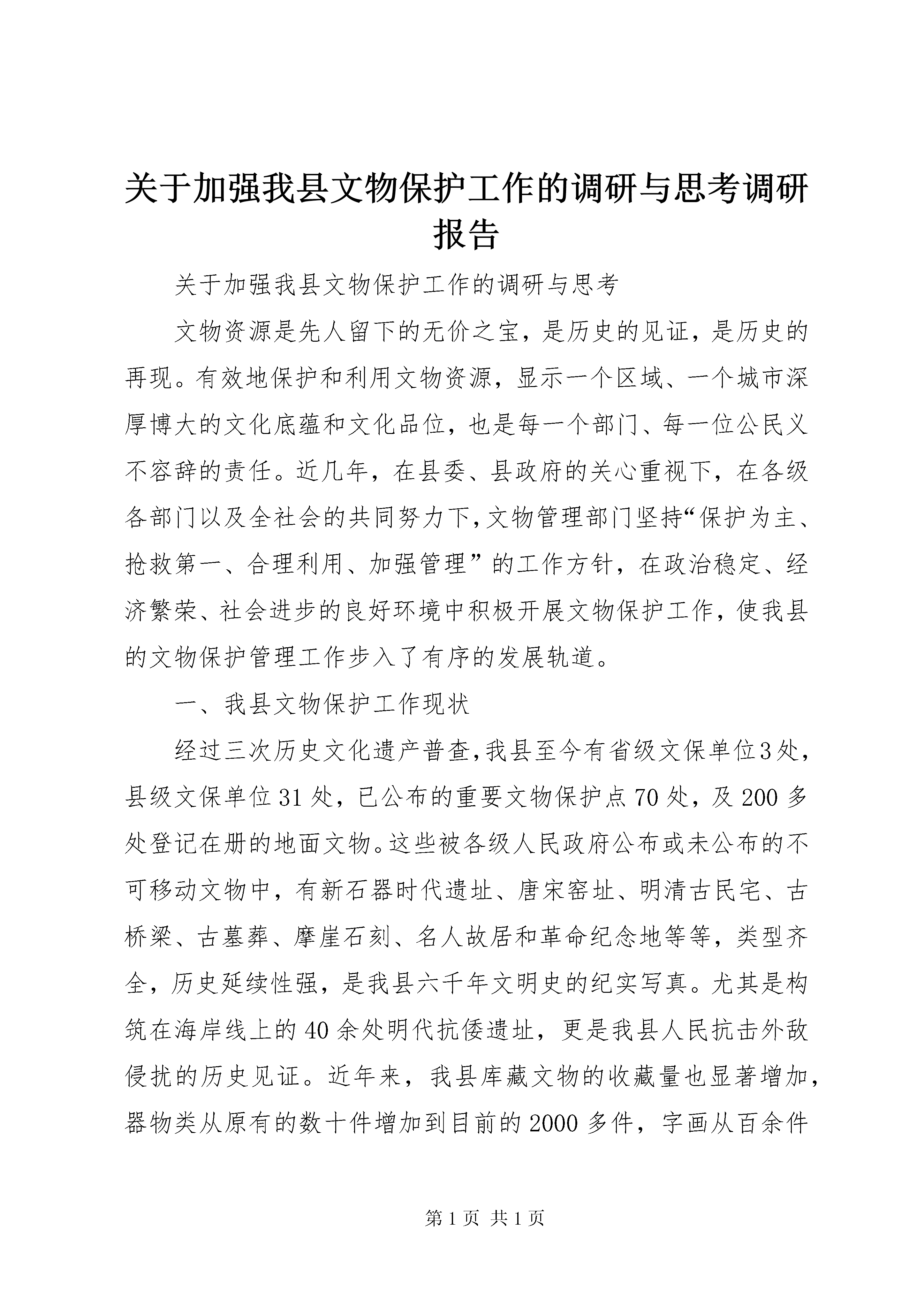 关于加强我县文物保护工作的调研与思考调研报告

关于加强我县文物保护工作的调研与思考

文物资源是先人留下的无价之宝，是历史的见证，是历史的再现。有效地保护和利用文物资源，显示一个区域、一个城市深厚博大的文化底蕴和文化品位，也是每一个部门、每一位公民义不容辞的责任。近几年，在县委、县政府的关心重视下，在各级各部门以及全社会的共同努力下，文物管理部门坚持“保护为主、抢救第一、合理利用、加强管理”的工作方针，在政治稳定、经济繁荣、社会进步的良好环境中积极开展文物保护工作，使我县的文物保护管理工作步入了有序的发展轨道。

一、我县文物保护工作现状

经过三次历史文化遗产普查，我县至今有省级文保单位3处，县级文保单位31处，已公布的重要文物保护点70处，及200多处登记在册的地面文物。这些被各级人民政府公布或未公布的不可移动文物中，有新石器时代遗址、唐宋窑址、明清古民宅、古桥梁、古墓葬、摩崖石刻、名人故居和革命纪念地等等，类型齐全，历史延续性强，是我县六千年文明史的纪实写真。尤其是构筑在海岸线上的40余处明代抗倭遗址，更是我县人民抗击外敌侵扰的历史见证。近年来，我县库藏文物的收藏量也显著增加，器物类从原有的数十件增加到目前的2000多件，字画从百余件

第1页 共1页